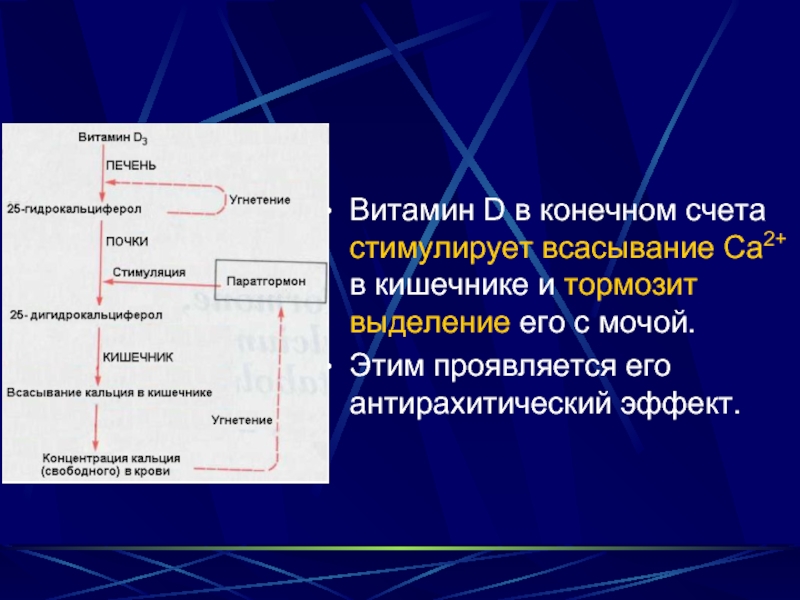 Витамин $D_3$

ПЕЧЕНЬ

Угнетение

25-гидрокальциферол

ПОЧКИ

Стимуляция

Паратгормон

25- дигидрокальциферол

КИШЕЧНИК

Всасывание кальция в кишечнике

Угнетение

Концентрация кальция (свободного) в крови

• Витамин D в конечном счета стимулирует всасывание $Ca^{2+}$ в кишечнике и тормозит выделение его с мочой.

• Этим проявляется его антирахитический эффект.